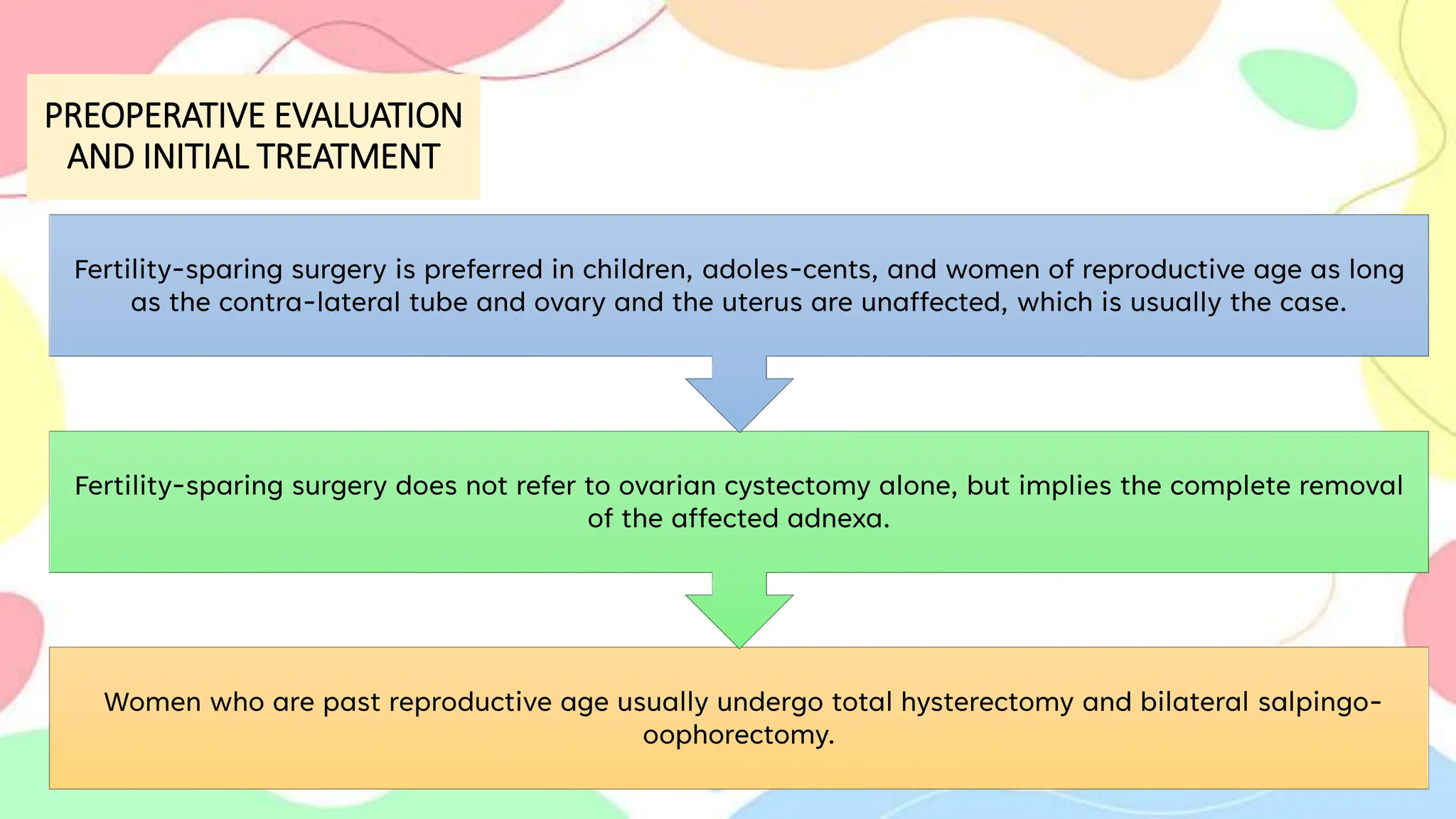 PREOPERATIVE EVALUATION AND INITIAL TREATMENT

Fertility-sparing surgery is preferred in children, adoles-cents, and women of reproductive age as long as the contra-lateral tube and ovary and the uterus are unaffected, which is usually the case.

Fertility-sparing surgery does not refer to ovarian cystectomy alone, but implies the complete removal of the affected adnexa.

Women who are past reproductive age usually undergo total hysterectomy and bilateral salpingo-oophorectomy.